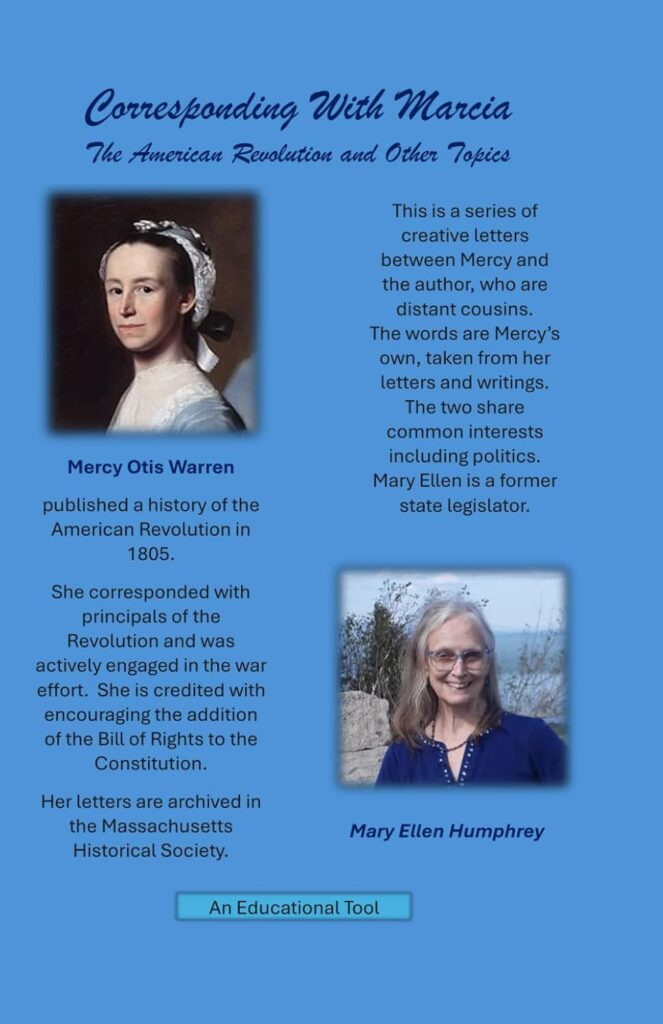 Corresponding With Marcia

The American Revolution and Other Topics

Mercy Otis Warren

published a history of the American Revolution in 1805.

She corresponded with principals of the Revolution and was actively engaged in the war effort. She is credited with encouraging the addition of the Bill of Rights to the Constitution.

Her letters are archived in the Massachusetts Historical Society.

This is a series of creative letters between Mercy and the author, who are distant cousins. The words are Mercy's own, taken from her letters and writings. The two share common interests including politics. Mary Ellen is a former state legislator.

Mary Ellen Humphrey

An Educational Tool